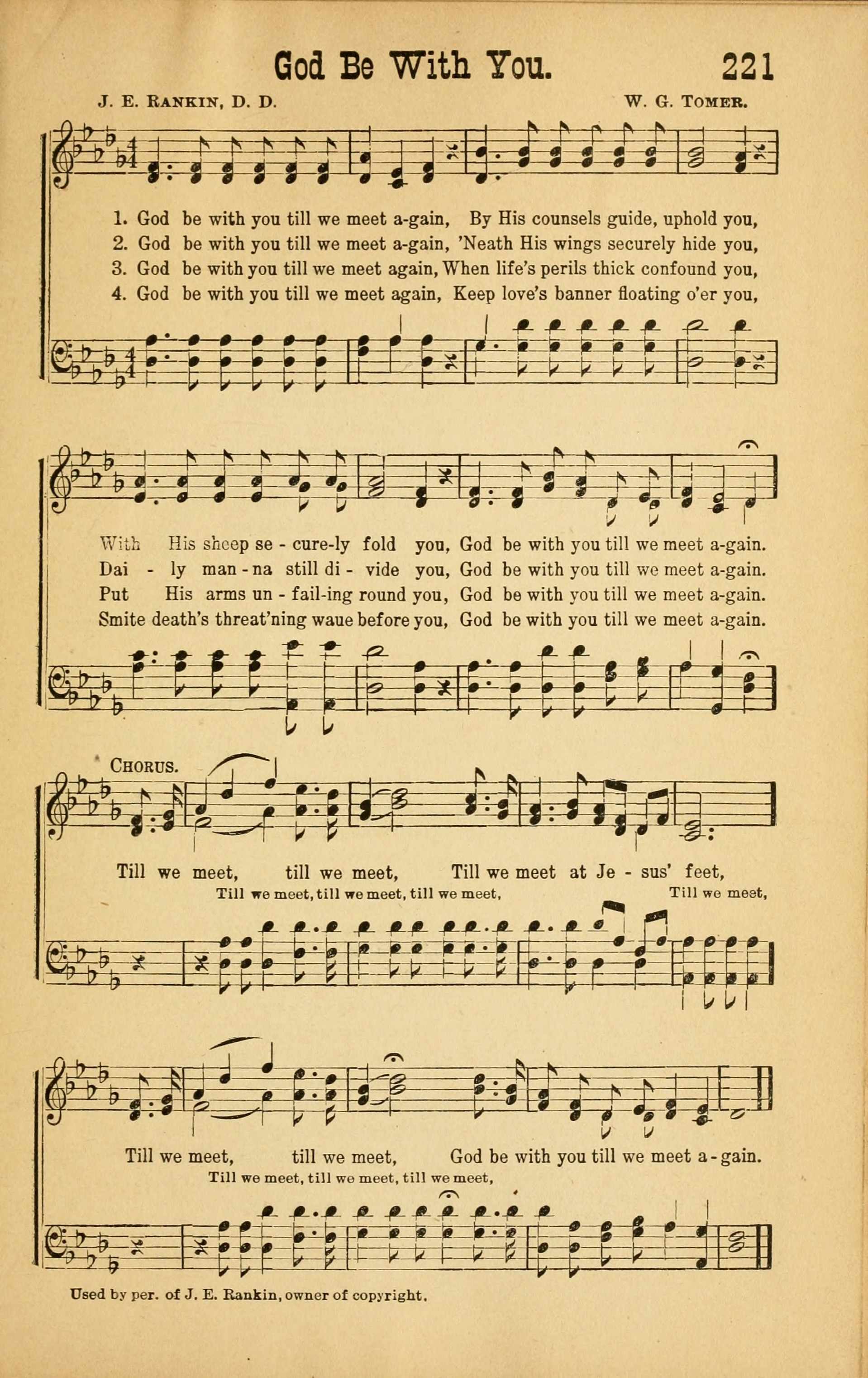 God Be With You. 221

J. E. RANKIN, D. D.

W. G. TOMER.

1. God be with you till we meet a-gain, By His counsels guide, uphold you,
2. God be with you till we meet a-gain, 'Neath His wings securely hide you,
3. God be with you till we meet again, When life's perils thick confound you,
4. God be with you till we meet again, Keep love's banner floating o'er you,

With His sheep se - cure-ly fold you, God be with you till we meet a-gain.
Dai - ly man - na still di - vide you, God be with you till we meet a-gain.
Put His arms un - fail-ing round you, God be with you till we meet a-gain.
Smite death's threat'ning waue before you, God be with you till we meet a-gain.

CHORUS.

Till we meet, till we meet, Till we meet at Je - sus' feet,
Till we meet, till we meet, till we meet, Till we meet,

Till we meet, till we meet, God be with you till we meet a - gain.
Till we meet, till we meet, till we meet,

Used by per. of J. E. Rankin, owner of copyright.